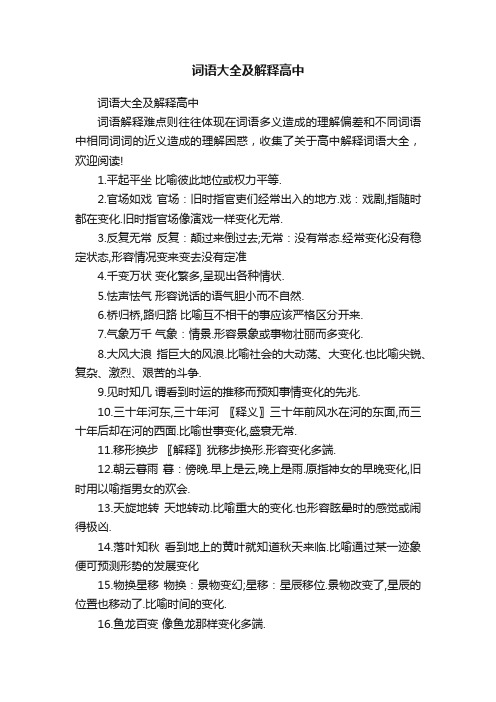 词语大全及解释高中

词语大全及解释高中

词语解释难点则往往体现在词语多义造成的理解偏差和不同词语中相同词词的近义造成的理解困惑，收集了关于高中解释词语大全，欢迎阅读!

1.平起平坐 比喻彼此地位或权力平等.

2.官场如戏 官场：旧时指官吏们经常出入的地方.戏：戏剧,指随时都在变化.旧时指官场像演戏一样变化无常.

3.反复无常 反复：颠过来倒过去;无常：没有常态.经常变化没有稳定状态,形容情况变来变去没有定准

4.千变万状 变化繁多,呈现出各种情状.

5.怯声怯气 形容说话的语气胆小而不自然.

6.桥归桥,路归路 比喻互不相干的事应该严格区分开来.

7.气象万千 气象：情景.形容景象或事物壮丽而多变化.

8.大风大浪 指巨大的风浪.比喻社会的大动荡、大变化.也比喻尖锐、复杂、激烈、艰苦的斗争.

9.见时知几 谓看到时运的推移而预知事情变化的先兆.

10.三十年河东,三十年河 〖释义〗三十年前风水在河的东面,而三十年后却在河的西面.比喻世事变化,盛衰无常.

11.移形换步 〖解释〗犹移步换形.形容变化多端.

12.朝云暮雨 暮：傍晚.早上是云,晚上是雨.原指神女的早晚变化,旧时用以喻指男女的欢会.

13.天旋地转 天地转动.比喻重大的变化.也形容眩晕时的感觉或闹得极凶.

14.落叶知秋 看到地上的黄叶就知道秋天来临.比喻通过某一迹象便可预测形势的发展变化

15.物换星移 物换：景物变幻;星移：星辰移位.景物改变了,星辰的位置也移动了.比喻时间的变化.

16.鱼龙百变 像鱼龙那样变化多端.